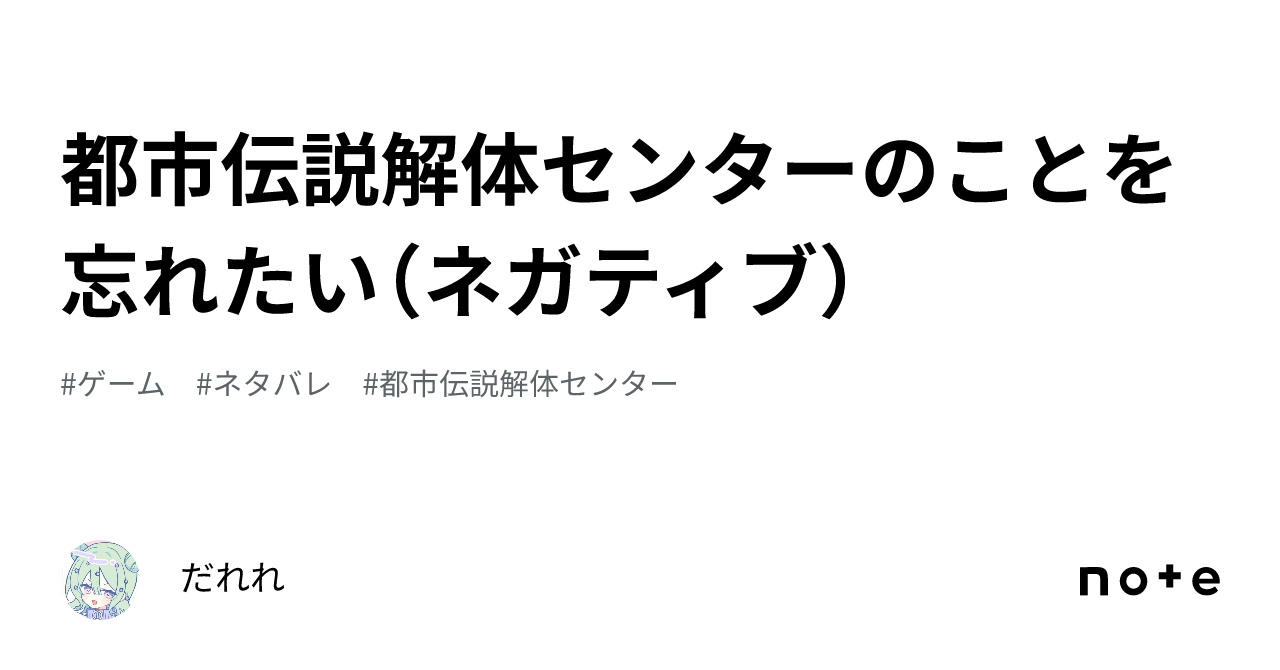 都市伝説解体センターのことを忘れたい（ネガティブ）

#ゲーム　#ネタバレ　#都市伝説解体センター

だれれ

note